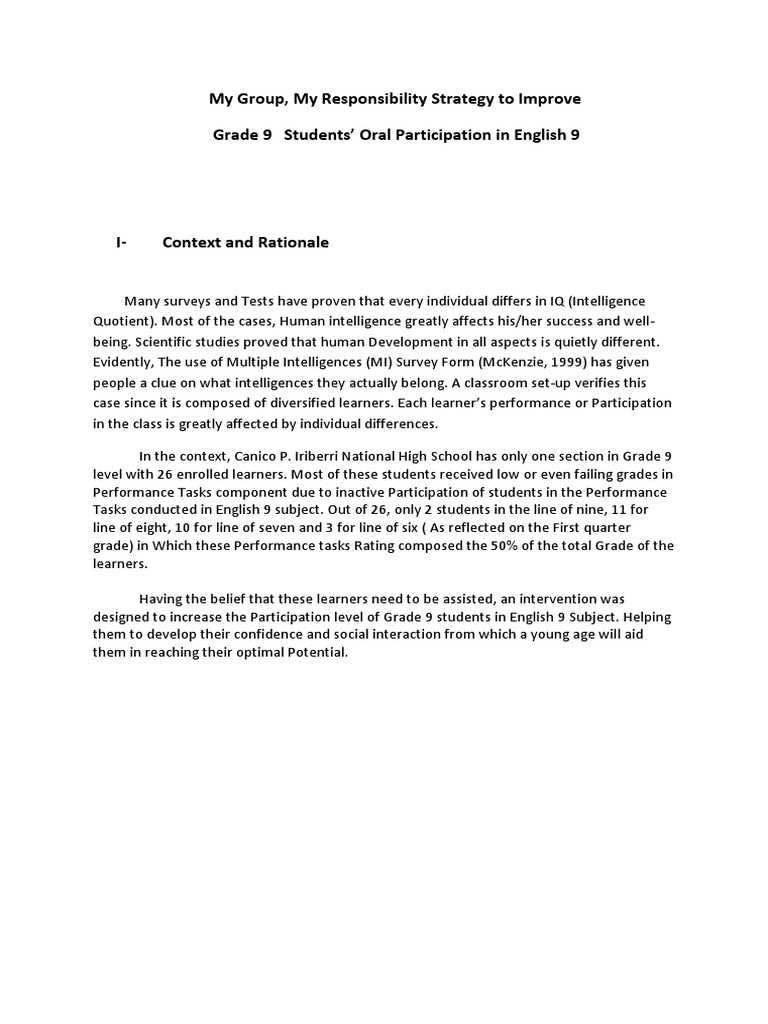 My Group, My Responsibility Strategy to Improve

Grade 9 Students' Oral Participation in English 9

I- Context and Rationale

Many surveys and Tests have proven that every individual differs in IQ (Intelligence Quotient). Most of the cases, Human intelligence greatly affects his/her success and well-being. Scientific studies proved that human Development in all aspects is quietly different. Evidently, The use of Multiple Intelligences (MI) Survey Form (McKenzie, 1999) has given people a clue on what intelligences they actually belong. A classroom set-up verifies this case since it is composed of diversified learners. Each learner's performance or Participation in the class is greatly affected by individual differences.

In the context, Canico P. Iriberri National High School has only one section in Grade 9 level with 26 enrolled learners. Most of these students received low or even failing grades in Performance Tasks component due to inactive Participation of students in the Performance Tasks conducted in English 9 subject. Out of 26, only 2 students in the line of nine, 11 for line of eight, 10 for line of seven and 3 for line of six ( As reflected on the First quarter grade) in Which these Performance tasks Rating composed the 50% of the total Grade of the learners.

Having the belief that these learners need to be assisted, an intervention was designed to increase the Participation level of Grade 9 students in English 9 Subject. Helping them to develop their confidence and social interaction from which a young age will aid them in reaching their optimal Potential.